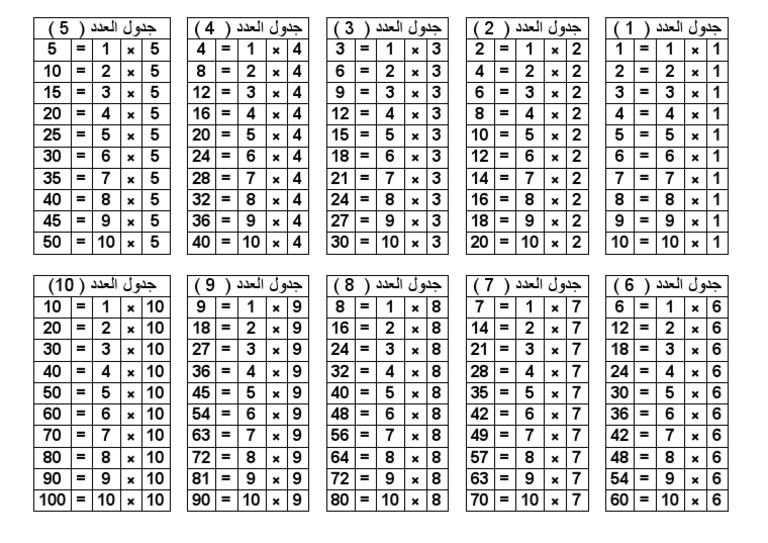 جدول العدد ( 1 )

| 1 | = | 1 | × | 1 |
|---|---|---|---|---|
| 2 | = | 2 | × | 1 |
| 3 | = | 3 | × | 1 |
| 4 | = | 4 | × | 1 |
| 5 | = | 5 | × | 1 |
| 6 | = | 6 | × | 1 |
| 7 | = | 7 | × | 1 |
| 8 | = | 8 | × | 1 |
| 9 | = | 9 | × | 1 |
| 10 | = | 10 | × | 1 |

جدول العدد ( 2 )

| 2 | = | 1 | × | 2 |
|---|---|---|---|---|
| 4 | = | 2 | × | 2 |
| 6 | = | 3 | × | 2 |
| 8 | = | 4 | × | 2 |
| 10 | = | 5 | × | 2 |
| 12 | = | 6 | × | 2 |
| 14 | = | 7 | × | 2 |
| 16 | = | 8 | × | 2 |
| 18 | = | 9 | × | 2 |
| 20 | = | 10 | × | 2 |

جدول العدد ( 3 )

| 3 | = | 1 | × | 3 |
|---|---|---|---|---|
| 6 | = | 2 | × | 3 |
| 9 | = | 3 | × | 3 |
| 12 | = | 4 | × | 3 |
| 15 | = | 5 | × | 3 |
| 18 | = | 6 | × | 3 |
| 21 | = | 7 | × | 3 |
| 24 | = | 8 | × | 3 |
| 27 | = | 9 | × | 3 |
| 30 | = | 10 | × | 3 |

جدول العدد ( 4 )

| 4 | = | 1 | × | 4 |
|---|---|---|---|---|
| 8 | = | 2 | × | 4 |
| 12 | = | 3 | × | 4 |
| 16 | = | 4 | × | 4 |
| 20 | = | 5 | × | 4 |
| 24 | = | 6 | × | 4 |
| 28 | = | 7 | × | 4 |
| 32 | = | 8 | × | 4 |
| 36 | = | 9 | × | 4 |
| 40 | = | 10 | × | 4 |

جدول العدد ( 5 )

| 5 | = | 1 | × | 5 |
|---|---|---|---|---|
| 10 | = | 2 | × | 5 |
| 15 | = | 3 | × | 5 |
| 20 | = | 4 | × | 5 |
| 25 | = | 5 | × | 5 |
| 30 | = | 6 | × | 5 |
| 35 | = | 7 | × | 5 |
| 40 | = | 8 | × | 5 |
| 45 | = | 9 | × | 5 |
| 50 | = | 10 | × | 5 |

جدول العدد ( 6 )

| 6 | = | 1 | × | 6 |
|---|---|---|---|---|
| 12 | = | 2 | × | 6 |
| 18 | = | 3 | × | 6 |
| 24 | = | 4 | × | 6 |
| 30 | = | 5 | × | 6 |
| 36 | = | 6 | × | 6 |
| 42 | = | 7 | × | 6 |
| 48 | = | 8 | × | 6 |
| 54 | = | 9 | × | 6 |
| 60 | = | 10 | × | 6 |

جدول العدد ( 7 )

| 7 | = | 1 | × | 7 |
|---|---|---|---|---|
| 14 | = | 2 | × | 7 |
| 21 | = | 3 | × | 7 |
| 28 | = | 4 | × | 7 |
| 35 | = | 5 | × | 7 |
| 42 | = | 6 | × | 7 |
| 49 | = | 7 | × | 7 |
| 57 | = | 8 | × | 7 |
| 63 | = | 9 | × | 7 |
| 70 | = | 10 | × | 7 |

جدول العدد ( 8 )

| 8 | = | 1 | × | 8 |
|---|---|---|---|---|
| 16 | = | 2 | × | 8 |
| 24 | = | 3 | × | 8 |
| 32 | = | 4 | × | 8 |
| 40 | = | 5 | × | 8 |
| 48 | = | 6 | × | 8 |
| 56 | = | 7 | × | 8 |
| 64 | = | 8 | × | 8 |
| 72 | = | 9 | × | 8 |
| 80 | = | 10 | × | 8 |

جدول العدد ( 9 )

| 9 | = | 1 | × | 9 |
|---|---|---|---|---|
| 18 | = | 2 | × | 9 |
| 27 | = | 3 | × | 9 |
| 36 | = | 4 | × | 9 |
| 45 | = | 5 | × | 9 |
| 54 | = | 6 | × | 9 |
| 63 | = | 7 | × | 9 |
| 72 | = | 8 | × | 9 |
| 81 | = | 9 | × | 9 |
| 90 | = | 10 | × | 9 |

جدول العدد (10)

| 10 | = | 1 | × | 10 |
|---|---|---|---|---|
| 20 | = | 2 | × | 10 |
| 30 | = | 3 | × | 10 |
| 40 | = | 4 | × | 10 |
| 50 | = | 5 | × | 10 |
| 60 | = | 6 | × | 10 |
| 70 | = | 7 | × | 10 |
| 80 | = | 8 | × | 10 |
| 90 | = | 9 | × | 10 |
| 100 | = | 10 | × | 10 |